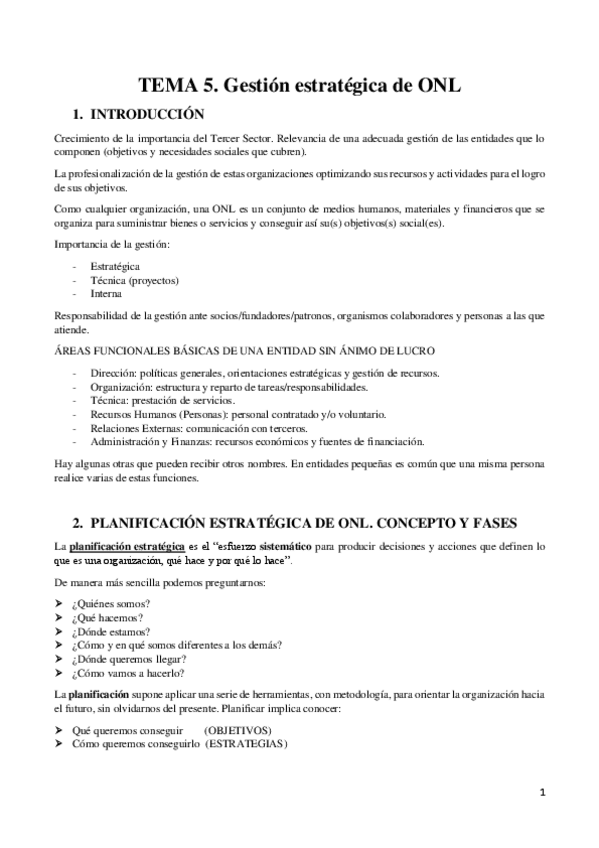 TEMA 5. Gestión estratégica de ONL

1. INTRODUCCIÓN

Crecimiento de la importancia del Tercer Sector. Relevancia de una adecuada gestión de las entidades que lo componen (objetivos y necesidades sociales que cubren).

La profesionalización de la gestión de estas organizaciones optimizando sus recursos y actividades para el logro de sus objetivos.

Como cualquier organización, una ONL es un conjunto de medios humanos, materiales y financieros que se organiza para suministrar bienes o servicios y conseguir así su(s) objetivos(s) social(es).

Importancia de la gestión:

- Estratégica
- Técnica (proyectos)
- Interna

Responsabilidad de la gestión ante socios/fundadores/patronos, organismos colaboradores y personas a las que atiende.

ÁREAS FUNCIONALES BÁSICAS DE UNA ENTIDAD SIN ÁNIMO DE LUCRO

- Dirección: políticas generales, orientaciones estratégicas y gestión de recursos.
- Organización: estructura y reparto de tareas/responsabilidades.
- Técnica: prestación de servicios.
- Recursos Humanos (Personas): personal contratado y/o voluntario.
- Relaciones Externas: comunicación con terceros.
- Administración y Finanzas: recursos económicos y fuentes de financiación.

Hay algunas otras que pueden recibir otros nombres. En entidades pequeñas es común que una misma persona realice varias de estas funciones.

2. PLANIFICACIÓN ESTRATÉGICA DE ONL. CONCEPTO Y FASES

La planificación estratégica es el "esfuerzo sistemático para producir decisiones y acciones que definen lo que es una organización, qué hace y por qué lo hace".

De manera más sencilla podemos preguntarnos:

➤ ¿Quiénes somos?
➤ ¿Qué hacemos?
➤ ¿Dónde estamos?
➤ ¿Cómo y en qué somos diferentes a los demás?
➤ ¿Dónde queremos llegar?
➤ ¿Cómo vamos a hacerlo?

La planificación supone aplicar una serie de herramientas, con metodología, para orientar la organización hacia el futuro, sin olvidarnos del presente. Planificar implica conocer:

➤ Qué queremos conseguir (OBJETIVOS)
➤ Cómo queremos conseguirlo (ESTRATEGIAS)

1